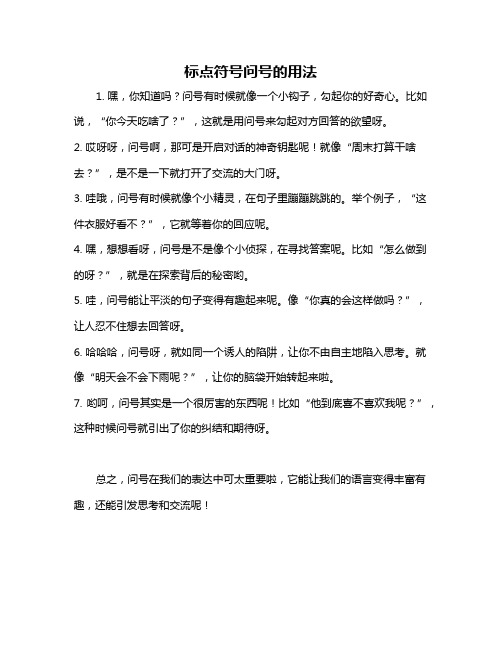 标点符号问号的用法

1. 嘿，你知道吗？问号有时候就像一个小钩子，勾起你的好奇心。比如说，“你今天吃啥了？”，这就是用问号来勾起对方回答的欲望呀。

2. 哎呀呀，问号啊，那可是开启对话的神奇钥匙呢！就像“周末打算干啥去？”，是不是一下就打开了交流的大门呀。

3. 哇哦，问号有时候就像个小精灵，在句子里蹦蹦跳跳的。举个例子，“这件衣服好看不？”，它就等着你的回应呢。

4. 嘿，想想看呀，问号是不是像个小侦探，在寻找答案呢。比如“怎么做到的呀？”，就是在探索背后的秘密哟。

5. 哇，问号能让平淡的句子变得有趣起来呢。像“你真的会这样做吗？”，让人忍不住想去回答呀。

6. 哈哈哈，问号呀，就如同一个诱人的陷阱，让你不由自主地陷入思考。就像“明天会不会下雨呢？”，让你的脑袋开始转起来啦。

7. 哟呵，问号其实是一个很厉害的东西呢！比如“他到底喜不喜欢我呢？”，这种时候问号就引出了你的纠结和期待呀。

总之，问号在我们的表达中可太重要啦，它能让我们的语言变得丰富有趣，还能引发思考和交流呢！